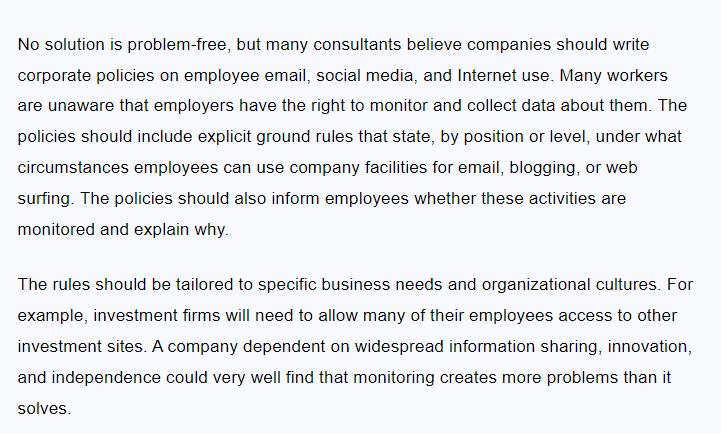 No solution is problem-free, but many consultants believe companies should write corporate policies on employee email, social media, and Internet use. Many workers are unaware that employers have the right to monitor and collect data about them. The policies should include explicit ground rules that state, by position or level, under what circumstances employees can use company facilities for email, blogging, or web surfing. The policies should also inform employees whether these activities are monitored and explain why.

The rules should be tailored to specific business needs and organizational cultures. For example, investment firms will need to allow many of their employees access to other investment sites. A company dependent on widespread information sharing, innovation, and independence could very well find that monitoring creates more problems than it solves.